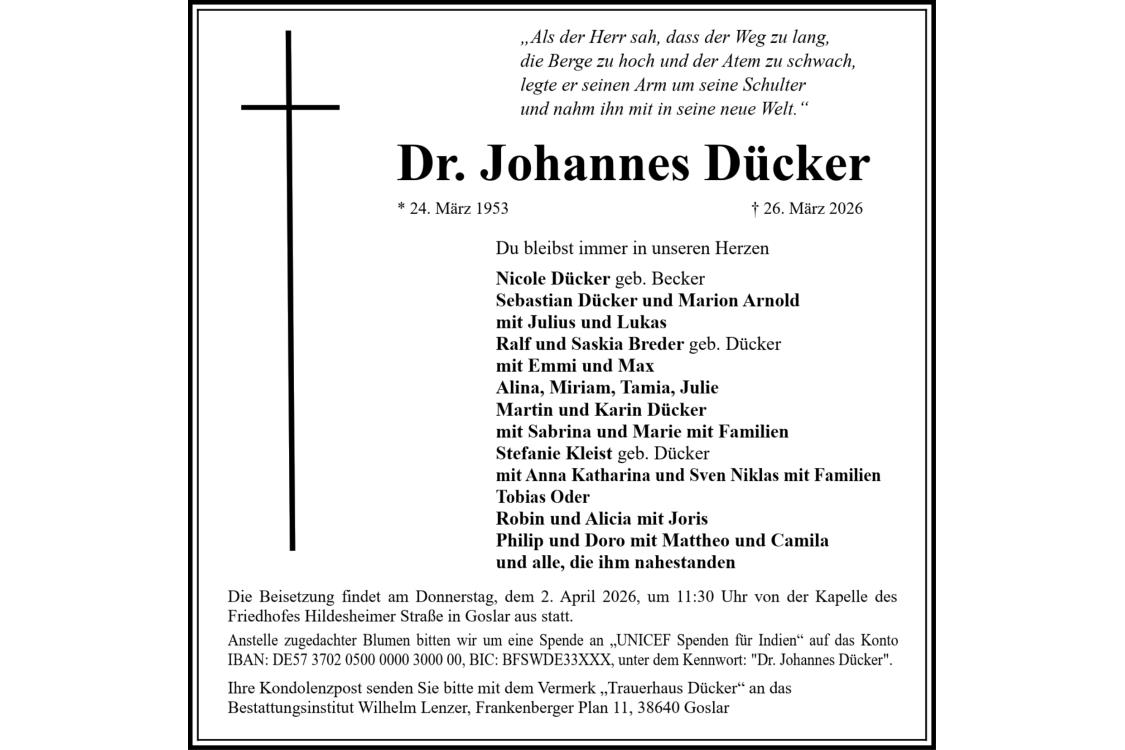 „Als der Herr sah, dass der Weg zu lang, die Berge zu hoch und der Atem zu schwach, legte er seinen Arm um seine Schulter und nahm ihn mit in seine neue Welt.“

Dr. Johannes Dücker

* 24. März 1953

† 26. März 2026

Du bleibst immer in unseren Herzen

Nicole Dücker geb. Becker
Sebastian Dücker und Marion Arnold
mit Julius und Lukas
Ralf und Saskia Breder geb. Dücker
mit Emmi und Max
Alina, Miriam, Tamia, Julie
Martin und Karin Dücker
mit Sabrina und Marie mit Familien
Stefanie Kleist geb. Dücker
mit Anna Katharina und Sven Niklas mit Familien
Tobias Oder
Robin und Alicia mit Joris
Philip und Doro mit Mattheo und Camila
und alle, die ihm nahestanden

Die Beisetzung findet am Donnerstag, dem 2. April 2026, um 11:30 Uhr von der Kapelle des Friedhofes Hildesheimer Straße in Goslar aus statt.

Anstelle zugedachter Blumen bitten wir um eine Spende an „UNICEF Spenden für Indien“ auf das Konto IBAN: DE57 3702 0500 0000 3000 00, BIC: BFSWDE33XXX, unter dem Kennwort: "Dr. Johannes Dücker".

Ihre Kondolenzpost senden Sie bitte mit dem Vermerk „Trauerhaus Dücker“ an das Bestattungsinstitut Wilhelm Lenzer, Frankenberger Plan 11, 38640 Goslar